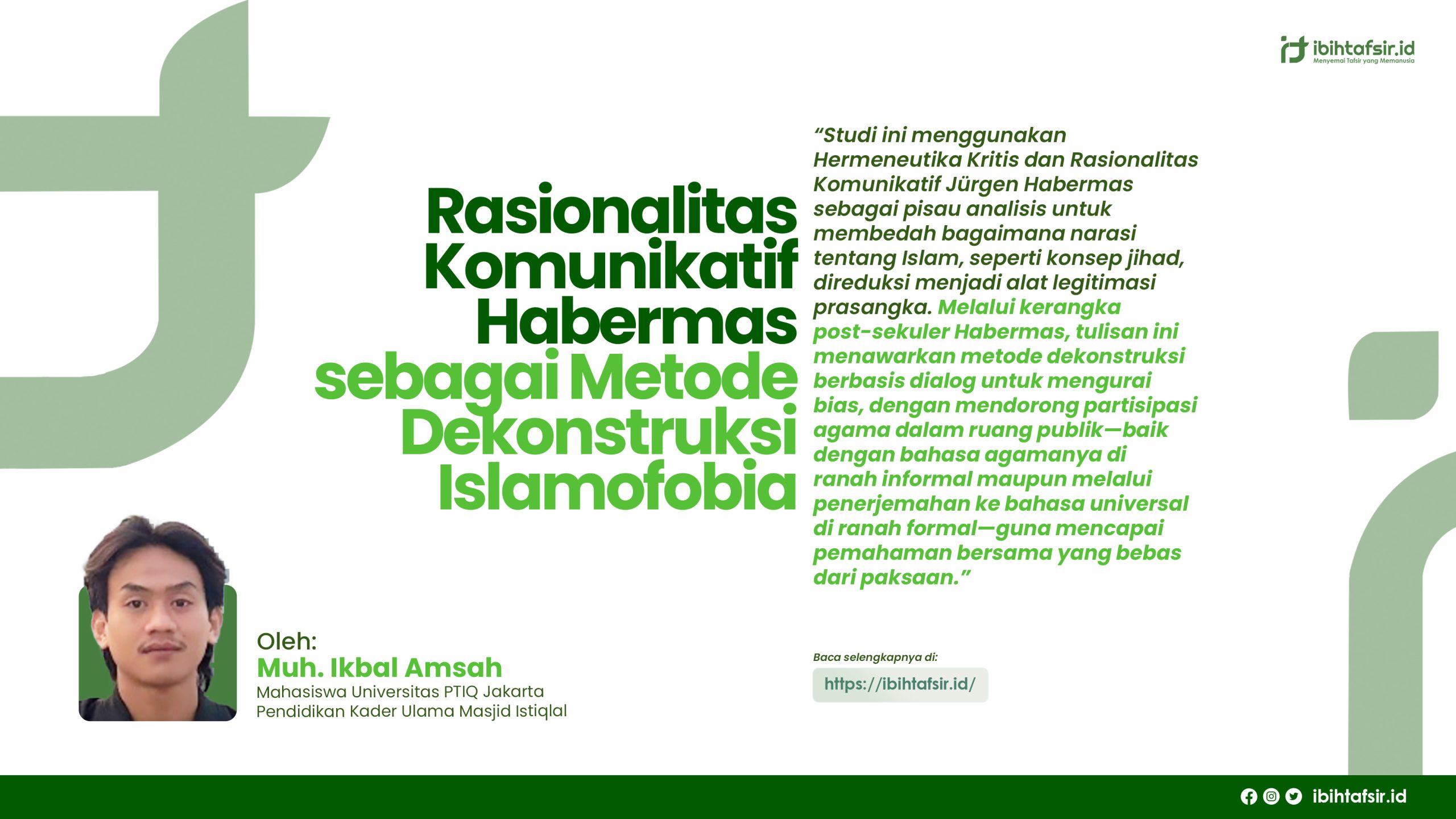 ibihtafsir.id
Menyemai Tafsir yang Memanusia

Rasionalitas Komunikatif Habermas sebagai Metode Dekonstruksi Islamofobia

"Studi ini menggunakan Hermeneutika Kritis dan Rasionalitas Komunikatif Jürgen Habermas sebagai pisau analisis untuk membedah bagaimana narasi tentang Islam, seperti konsep jihad, direduksi menjadi alat legitimasi prasangka. Melalui kerangka post-sekuler Habermas, tulisan ini menawarkan metode dekonstruksi berbasis dialog untuk mengurai bias, dengan mendorong partisipasi agama dalam ruang publik—baik dengan bahasa agamanya di ranah informal maupun melalui penerjemahan ke bahasa universal di ranah formal—guna mencapai pemahaman bersama yang bebas dari paksaan."

Oleh:
Muh. Ikbal Amsah
Mahasiswa Universitas PTIQ Jakarta
Pendidikan Kader Ulama Masjid Istiqlal

Baca selengkapnya di:
https://ibihtafsir.id/

ibihtafsir.id